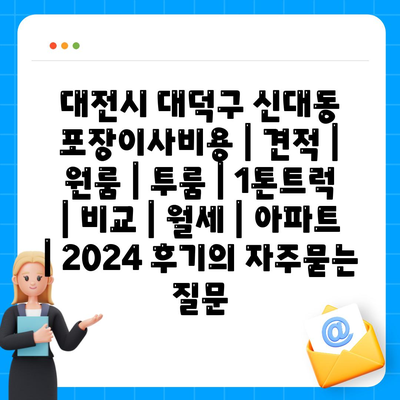 대전시 대덕구 신대동 포장이사비용 | 견적 | 원룸 | 투룸 | 1톤트럭 | 비교 | 월세 | 아파트 | 2024 후기의 자주묻는 질문

@